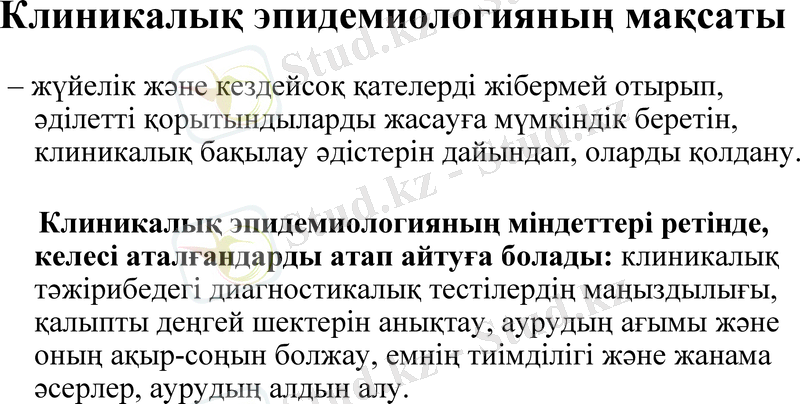 Клиникалық эпидемиологияның мақсаты

– жүйелік және кездейсоқ қателерді жібермей отырып, әділетті қорытындыларды жасауға мүмкіндік беретін, клиникалық бақылау әдістерін дайындап, оларды қолдану.

Клиникалық эпидемиологияның міндеттері ретінде, келесі аталғандарды атап айтуға болады: клиникалық тәжірибедегі диагностикалық тестілердің маңыздылығы, қалыпты деңгей шектерін анықтау, аурудың ағымы және оның ақыр-соңын болжау, емнің тиімділігі және жанама әсерлер, аурудың алдын алу.

Stud.kz - Stud.kz